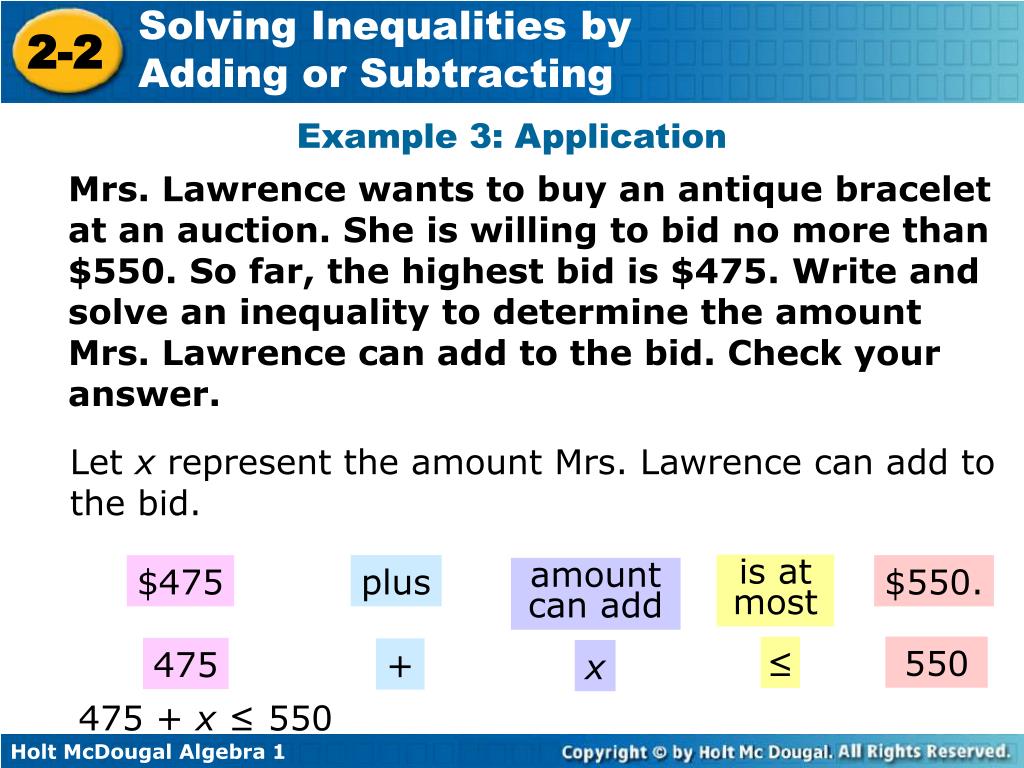 2-2

Solving Inequalities by Adding or Subtracting

Example 3: Application

Mrs. Lawrence wants to buy an antique bracelet at an auction. She is willing to bid no more than $550. So far, the highest bid is $475. Write and solve an inequality to determine the amount Mrs. Lawrence can add to the bid. Check your answer.

Let x represent the amount Mrs. Lawrence can add to the bid.

$475

plus

amount can add

is at most

$550.

475

+

x

≤

550

$475 + x \leq 550$

Holt McDougal Algebra 1

Copyright © by Holt Mc Dougal. All Rights Reserved.